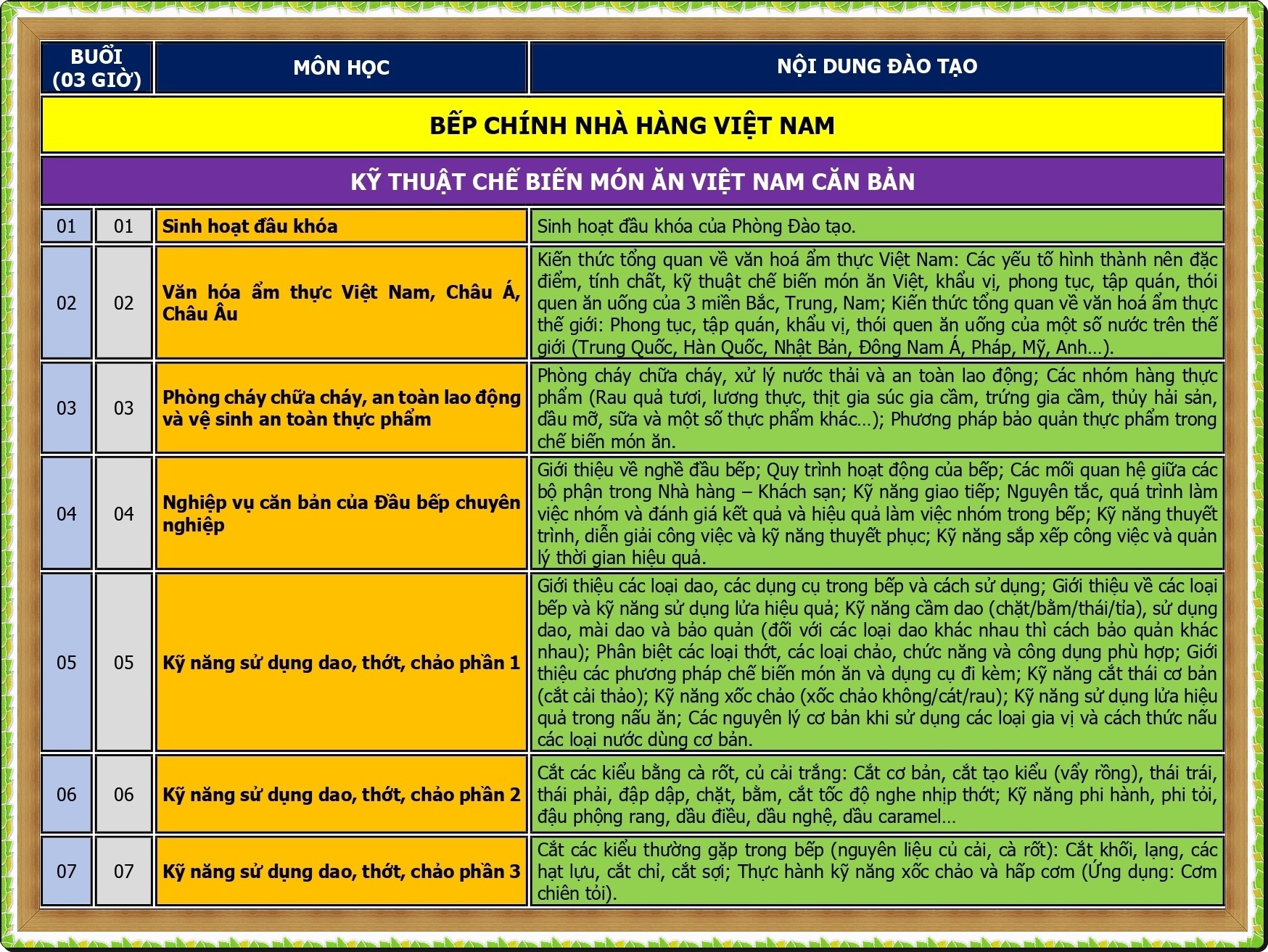 | BUỔI (03 GIỜ) | | MÔN HỌC | NỘI DUNG ĐÀO TẠO |
|---|---|---|---|
| BẾP CHÍNH NHÀ HÀNG VIỆT NAM | | | |
| KỸ THUẬT CHẾ BIẾN MÓN ĂN VIỆT NAM CĂN BẢN | | | |
| 01 | 01 | Sinh hoạt đầu khóa | Sinh hoạt đầu khóa của Phòng Đào tạo. |
| 02 | 02 | Văn hóa ẩm thực Việt Nam, Châu Á, Châu Âu | Kiến thức tổng quan về văn hoá ẩm thực Việt Nam: Các yếu tố hình thành nên đặc điểm, tính chất, kỹ thuật chế biến món ăn Việt, khẩu vị, phong tục, tập quán, thói quen ăn uống của 3 miền Bắc, Trung, Nam; Kiến thức tổng quan về văn hoá ẩm thực thế giới: Phong tục, tập quán, khẩu vị, thói quen ăn uống của một số nước trên thế giới (Trung Quốc, Hàn Quốc, Nhật Bản, Đông Nam Á, Pháp, Mỹ, Anh…). |
| 03 | 03 | Phòng cháy chữa cháy, an toàn lao động và vệ sinh an toàn thực phẩm | Phòng cháy chữa cháy, xử lý nước thải và an toàn lao động; Các nhóm hàng thực phẩm (Rau quả tươi, lương thực, thịt gia súc gia cầm, trứng gia cầm, thủy hải sản, dầu mỡ, sữa và một số thực phẩm khác…); Phương pháp bảo quản thực phẩm trong chế biến món ăn. |
| 04 | 04 | Nghiệp vụ căn bản của Đầu bếp chuyên nghiệp | Giới thiệu về nghề đầu bếp; Quy trình hoạt động của bếp; Các mối quan hệ giữa các bộ phận trong Nhà hàng – Khách sạn; Kỹ năng giao tiếp; Nguyên tắc, quá trình làm việc nhóm và đánh giá kết quả và hiệu quả làm việc nhóm trong bếp; Kỹ năng thuyết trình, diễn giải công việc và kỹ năng thuyết phục; Kỹ năng sắp xếp công việc và quản lý thời gian hiệu quả. |
| 05 | 05 | Kỹ năng sử dụng dao, thớt, chảo phần 1 | Giới thiệu các loại dao, các dụng cụ trong bếp và cách sử dụng; Giới thiệu về các loại bếp và kỹ năng sử dụng lửa hiệu quả; Kỹ năng cầm dao (chặt/bằm/thái/tỉa), sử dụng dao, mài dao và bảo quản (đối với các loại dao khác nhau thì cách bảo quản khác nhau); Phân biệt các loại thớt, các loại chảo, chức năng và công dụng phù hợp; Giới thiệu các phương pháp chế biến món ăn và dụng cụ đi kèm; Kỹ năng cắt thái cơ bản (cắt cải thảo); Kỹ năng xốc chảo (xốc chảo không/cát/rau); Kỹ năng sử dụng lửa hiệu quả trong nấu ăn; Các nguyên lý cơ bản khi sử dụng các loại gia vị và cách thức nấu các loại nước dùng cơ bản. |
| 06 | 06 | Kỹ năng sử dụng dao, thớt, chảo phần 2 | Cắt các kiểu bằng cà rốt, củ cải trắng: Cắt cơ bản, cắt tạo kiểu (vẩy rồng), thái trái, thái phải, đập dập, chặt, bằm, cắt tốc độ nghe nhịp thớt; Kỹ năng phi hành, phi tỏi, đậu phộng rang, dầu điều, dầu nghệ, dầu caramel… |
| 07 | 07 | Kỹ năng sử dụng dao, thớt, chảo phần 3 | Cắt các kiểu thường gặp trong bếp (nguyên liệu củ cải, cà rốt): Cắt khối, lạng, các hạt lựu, cắt chỉ, cắt sợi; Thực hành kỹ năng xốc chảo và hấp cơm (Ứng dụng: Cơm chiên tỏi). |